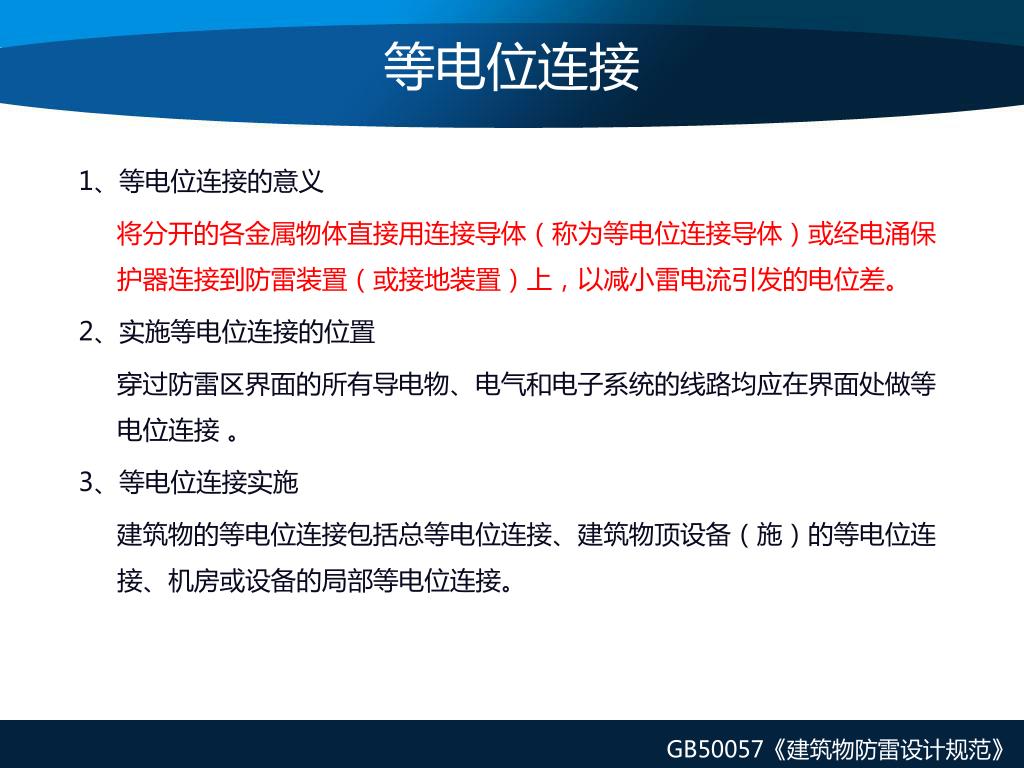 等电位连接

1、等电位连接的意义

将分开的各金属物体直接用连接导体（称为等电位连接导体）或经电涌保护器连接到防雷装置（或接地装置）上，以减小雷电流引发的电位差。

2、实施等电位连接的位置

穿过防雷区界面的所有导电物、电气和电子系统的线路均应在界面处做等电位连接 。

3、等电位连接实施

建筑物的等电位连接包括总等电位连接、建筑物顶设备（施）的等电位连接、机房或设备的局部等电位连接。

GB50057《建筑物防雷设计规范》